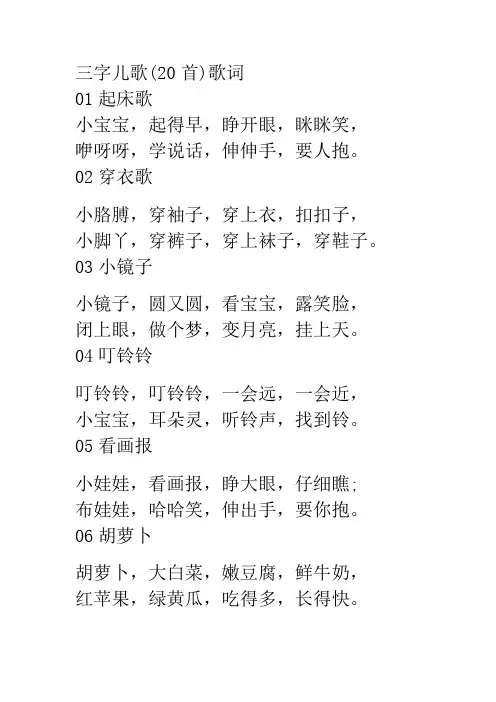 三字儿歌(20 首)歌词
01 起床歌
小宝宝，起得早，睁开眼，眯眯笑，
咿呀呀，学说话，伸伸手，要人抱。
02 穿衣歌

小胳膊，穿袖子，穿上衣，扣扣子，
小脚丫，穿裤子，穿上袜子，穿鞋子。
03 小镜子

小镜子，圆又圆，看宝宝，露笑脸，
闭上眼，做个梦，变月亮，挂上天。
04 叮铃铃

叮铃铃，叮铃铃，一会远，一会近，
小宝宝，耳朵灵，听铃声，找到铃。
05 看画报

小娃娃，看画报，睁大眼，仔细瞧;
布娃娃，哈哈笑，伸出手，要你抱。
06 胡萝卜

胡萝卜，大白菜，嫩豆腐，鲜牛奶，
红苹果，绿黄瓜，吃得多，长得快。